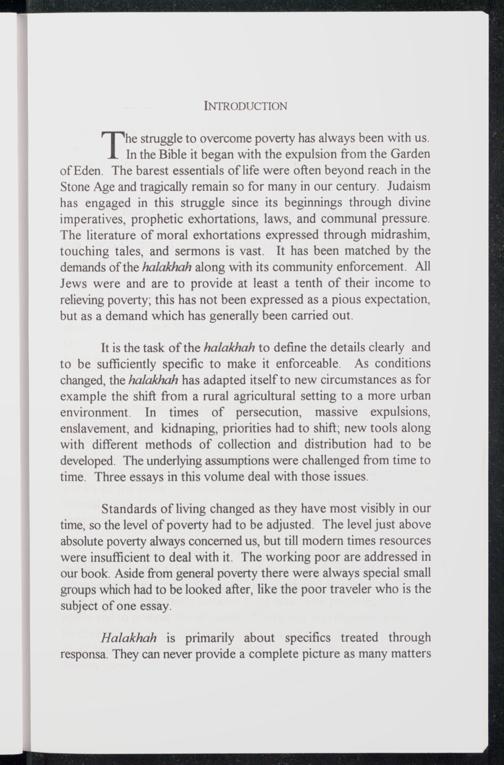 INTRODUCTION

The struggle to overcome poverty has always been with us. In the Bible it began with the expulsion from the Garden of Eden. The barest essentials of life were often beyond reach in the Stone Age and tragically remain so for many in our century. Judaism has engaged in this struggle since its beginnings through divine imperatives, prophetic exhortations, laws, and communal pressure. The literature of moral exhortations expressed through midrashim, touching tales, and sermons is vast. It has been matched by the demands of the halakhah along with its community enforcement. All Jews were and are to provide at least a tenth of their income to relieving poverty; this has not been expressed as a pious expectation, but as a demand which has generally been carried out.

It is the task of the halakhah to define the details clearly and to be sufficiently specific to make it enforceable. As conditions changed, the halakhah has adapted itself to new circumstances as for example the shift from a rural agricultural setting to a more urban environment. In times of persecution, massive expulsions, enslavement, and kidnaping, priorities had to shift; new tools along with different methods of collection and distribution had to be developed. The underlying assumptions were challenged from time to time. Three essays in this volume deal with those issues.

Standards of living changed as they have most visibly in our time, so the level of poverty had to be adjusted. The level just above absolute poverty always concerned us, but till modern times resources were insufficient to deal with it. The working poor are addressed in our book. Aside from general poverty there were always special small groups which had to be looked after, like the poor traveler who is the subject of one essay.

Halakhah is primarily about specifics treated through responsa. They can never provide a complete picture as many matters